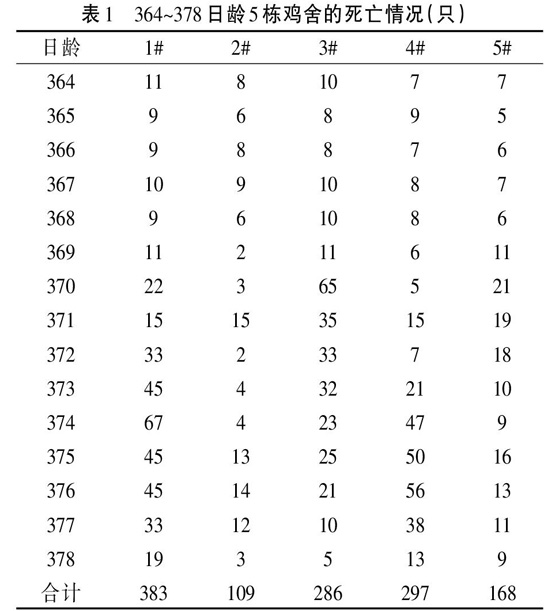 表1　364~378日龄5栋鸡舍的死亡情况(只)

| 日龄 | 1# | 2# | 3# | 4# | 5# |
|---|---|---|---|---|---|
| 364 | 11 | 8 | 10 | 7 | 7 |
| 365 | 9 | 6 | 8 | 9 | 5 |
| 366 | 9 | 8 | 8 | 7 | 6 |
| 367 | 10 | 9 | 10 | 8 | 7 |
| 368 | 9 | 6 | 10 | 8 | 6 |
| 369 | 11 | 2 | 11 | 6 | 11 |
| 370 | 22 | 3 | 65 | 5 | 21 |
| 371 | 15 | 15 | 35 | 15 | 19 |
| 372 | 33 | 2 | 33 | 7 | 18 |
| 373 | 45 | 4 | 32 | 21 | 10 |
| 374 | 67 | 4 | 23 | 47 | 9 |
| 375 | 45 | 13 | 25 | 50 | 16 |
| 376 | 45 | 14 | 21 | 56 | 13 |
| 377 | 33 | 12 | 10 | 38 | 11 |
| 378 | 19 | 3 | 5 | 13 | 9 |
| 合计 | 383 | 109 | 286 | 297 | 168 |